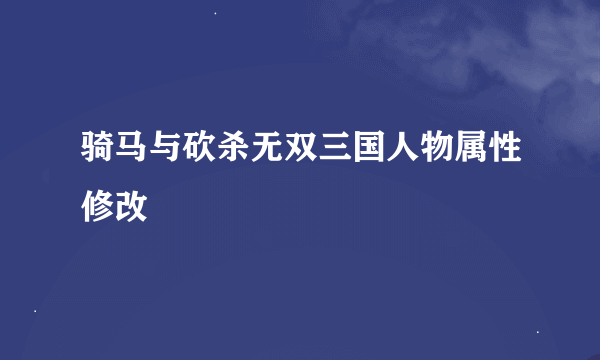 骑马与砍杀无双三国人物属性修改